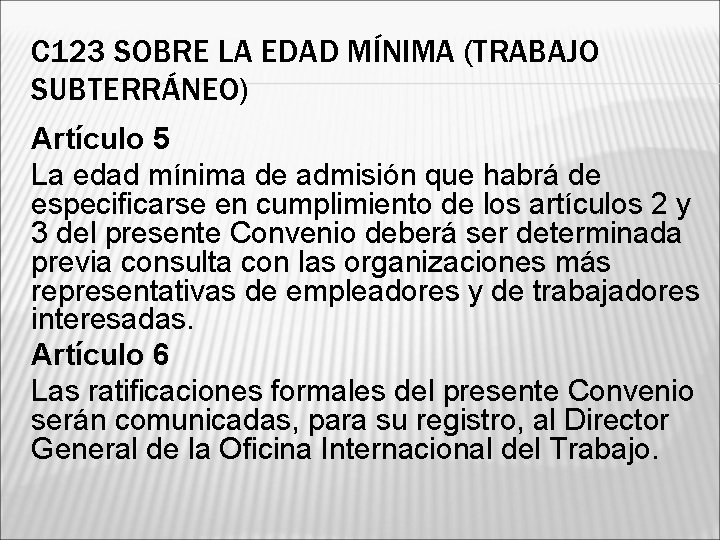 C123 SOBRE LA EDAD MÍNIMA (TRABAJO SUBTERRÁNEO)

Artículo 5

La edad mínima de admisión que habrá de especificarse en cumplimiento de los artículos 2 y 3 del presente Convenio deberá ser determinada previa consulta con las organizaciones más representativas de empleadores y de trabajadores interesadas.

Artículo 6

Las ratificaciones formales del presente Convenio serán comunicadas, para su registro, al Director General de la Oficina Internacional del Trabajo.